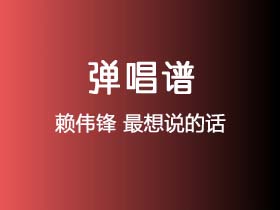 弹唱谱

赖伟锋 最想说的话